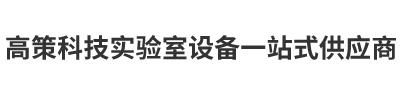 高策科技实验室设备一站式供应商